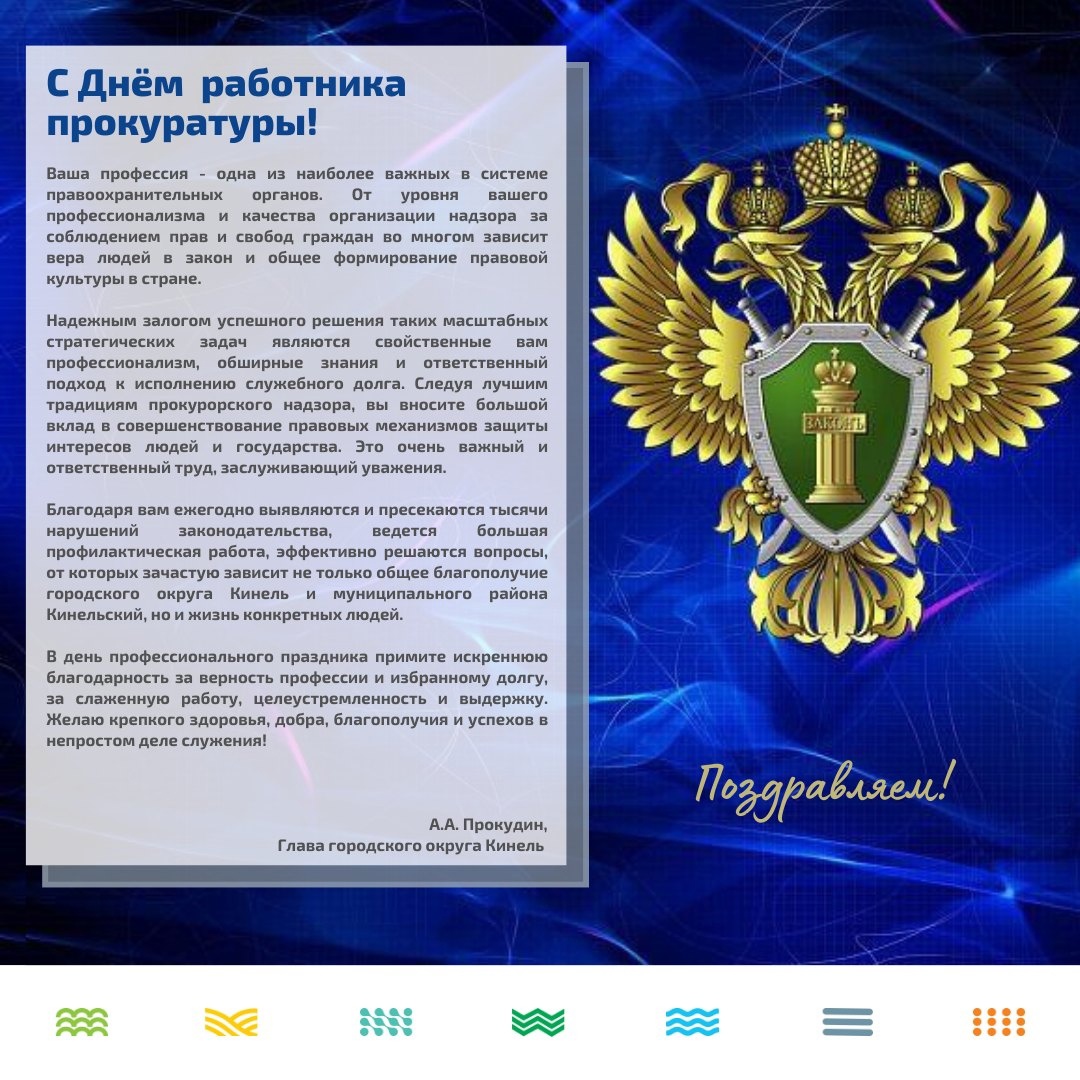 С Днём работника прокуратуры!

Ваша профессия - одна из наиболее важных в системе правоохранительных органов. От уровня вашего профессионализма и качества организации надзора за соблюдением прав и свобод граждан во многом зависит вера людей в закон и общее формирование правовой культуры в стране.

Надежным залогом успешного решения таких масштабных стратегических задач являются свойственные вам профессионализм, обширные знания и ответственный подход к исполнению служебного долга. Следуя лучшим традициям прокурорского надзора, вы вносите большой вклад в совершенствование правовых механизмов защиты интересов людей и государства. Это очень важный и ответственный труд, заслуживающий уважения.

Благодаря вам ежегодно выявляются и пресекаются тысячи нарушений законодательства, ведется большая профилактическая работа, эффективно решаются вопросы, от которых зачастую зависит не только общее благополучие городского округа Кинель и муниципального района Кинельский, но и жизнь конкретных людей.

В день профессионального праздника примите искреннюю благодарность за верность профессии и избранному долгу, за слаженную работу, целеустремленность и выдержку. Желаю крепкого здоровья, добра, благополучия и успехов в непростом деле служения!

А.А. Прокудин,
Глава городского округа Кинель

ЗАКОНЪ

Поздравляем!